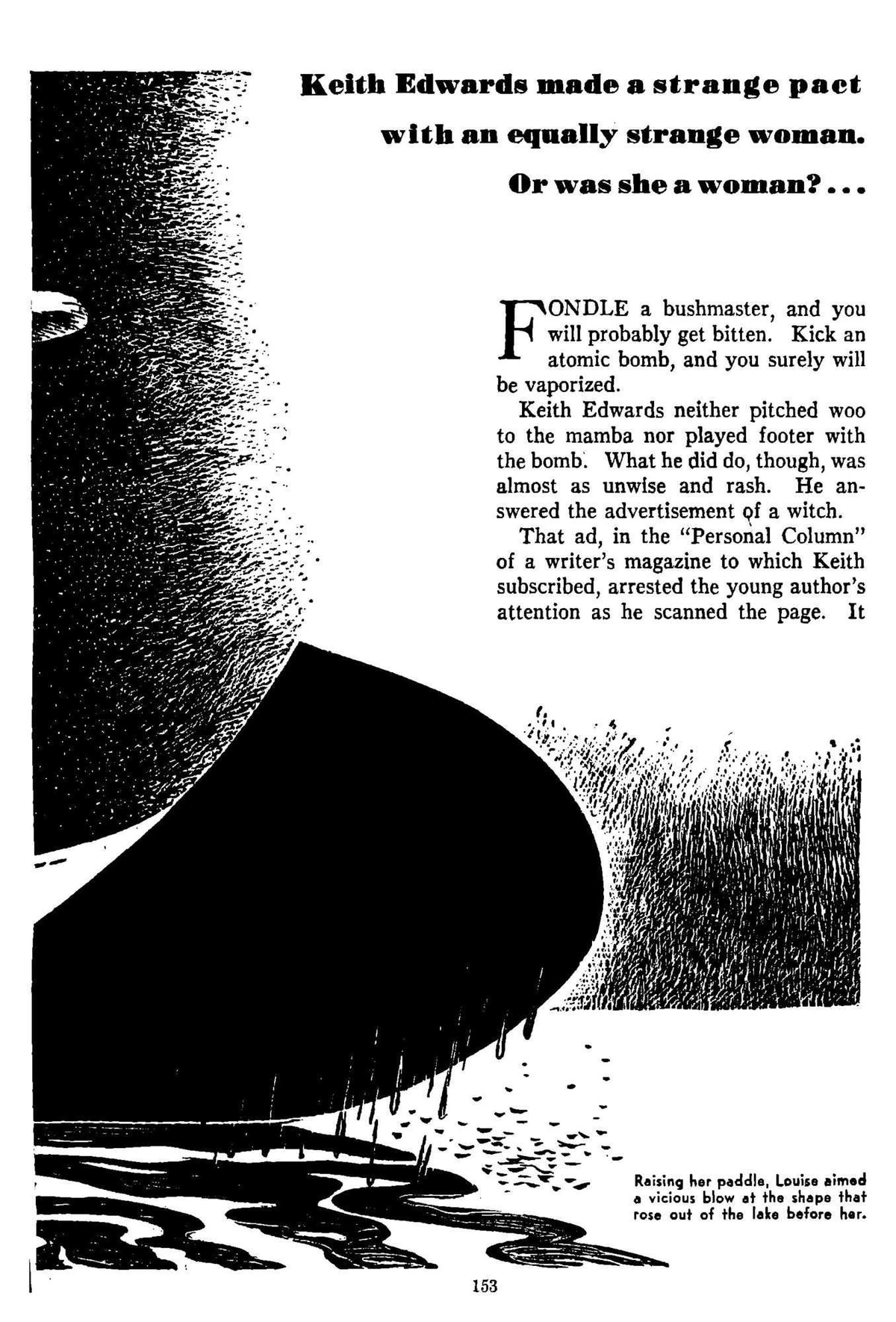 Keith Edwards made a strange pact with an equally strange woman. Or was she a woman? . . .

FONDLE a bushmaster, and you will probably get bitten. Kick an atomic bomb, and you surely will be vaporized.

Keith Edwards neither pitched woo to the mamba nor played footer with the bomb. What he did do, though, was almost as unwise and rash. He answered the advertisement of a witch.

That ad, in the "Personal Column" of a writer's magazine to which Keith subscribed, arrested the young author's attention as he scanned the page. It

Raising her paddle, Louise aimed a vicious blow at the shape that rose out of the lake before her.

153